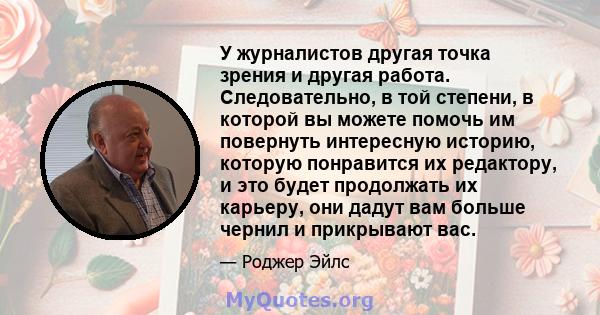 У журналистов другая точка зрения и другая работа. Следовательно, в той степени, в которой вы можете помочь им повернуть интересную историю, которую понравится их редактору, и это будет продолжать их карьеру, они дадут вам больше чернил и прикрывают вас.

— Роджер Эйлс

MyQuotes.org